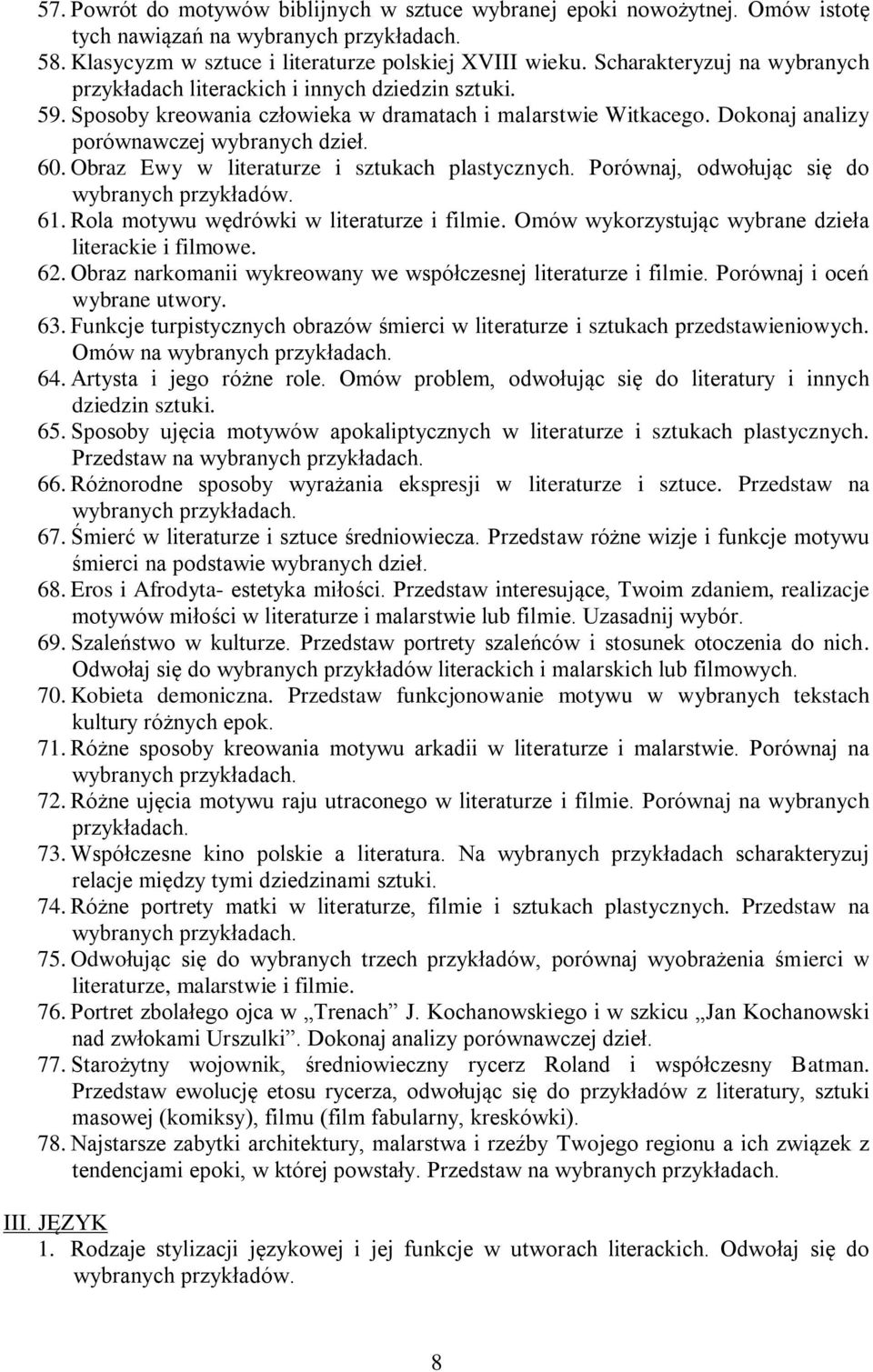 57. Powrót do motywów biblijnych w sztuce wybranej epoki nowożytnej. Omów istotę tych nawiązań na wybranych przykładach.
58. Klasycyzm w sztuce i literaturze polskiej XVIII wieku. Scharakteryzuj na wybranych przykładach literackich i innych dziedzin sztuki.
59. Sposoby kreowania człowieka w dramatach i malarstwie Witkacego. Dokonaj analizy porównawczej wybranych dzieł.
60. Obraz Ewy w literaturze i sztukach plastycznych. Porównaj, odwołując się do wybranych przykładów.
61. Rola motywu wędrówki w literaturze i filmie. Omów wykorzystując wybrane dzieła literackie i filmowe.
62. Obraz narkomanii wykreowany we współczesnej literaturze i filmie. Porównaj i oceń wybrane utwory.
63. Funkcje turpistycznych obrazów śmierci w literaturze i sztukach przedstawieniowych. Omów na wybranych przykładach.
64. Artysta i jego różne role. Omów problem, odwołując się do literatury i innych dziedzin sztuki.
65. Sposoby ujęcia motywów apokaliptycznych w literaturze i sztukach plastycznych. Przedstaw na wybranych przykładach.
66. Różnorodne sposoby wyrażania ekspresji w literaturze i sztuce. Przedstaw na wybranych przykładach.
67. Śmierć w literaturze i sztuce średniowiecza. Przedstaw różne wizje i funkcje motywu śmierci na podstawie wybranych dzieł.
68. Eros i Afrodyta- estetyka miłości. Przedstaw interesujące, Twoim zdaniem, realizacje motywów miłości w literaturze i malarstwie lub filmie. Uzasadnij wybór.
69. Szaleństwo w kulturze. Przedstaw portrety szaleńców i stosunek otoczenia do nich. Odwołaj się do wybranych przykładów literackich i malarskich lub filmowych.
70. Kobieta demoniczna. Przedstaw funkcjonowanie motywu w wybranych tekstach kultury różnych epok.
71. Różne sposoby kreowania motywu arkadii w literaturze i malarstwie. Porównaj na wybranych przykładach.
72. Różne ujęcia motywu raju utraconego w literaturze i filmie. Porównaj na wybranych przykładach.
73. Współczesne kino polskie a literatura. Na wybranych przykładach scharakteryzuj relacje między tymi dziedzinami sztuki.
74. Różne portrety matki w literaturze, filmie i sztukach plastycznych. Przedstaw na wybranych przykładach.
75. Odwołując się do wybranych trzech przykładów, porównaj wyobrażenia śmierci w literaturze, malarstwie i filmie.
76. Portret zbolałego ojca w „Trenach” J. Kochanowskiego i w szkicu „Jan Kochanowski nad zwłokami Urszulki”. Dokonaj analizy porównawczej dzieł.
77. Starożytny wojownik, średniowieczny rycerz Roland i współczesny Batman. Przedstaw ewolucję etosu rycerza, odwołując się do przykładów z literatury, sztuki masowej (komiksy), filmu (film fabularny, kreskówki).
78. Najstarsze zabytki architektury, malarstwa i rzeźby Twojego regionu a ich związek z tendencjami epoki, w której powstały. Przedstaw na wybranych przykładach.

III. JĘZYK
1. Rodzaje stylizacji językowej i jej funkcje w utworach literackich. Odwołaj się do wybranych przykładów.

8